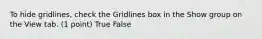 To hide gridlines, check the Gridlines box in the Show group on the View tab. (1 point) True False